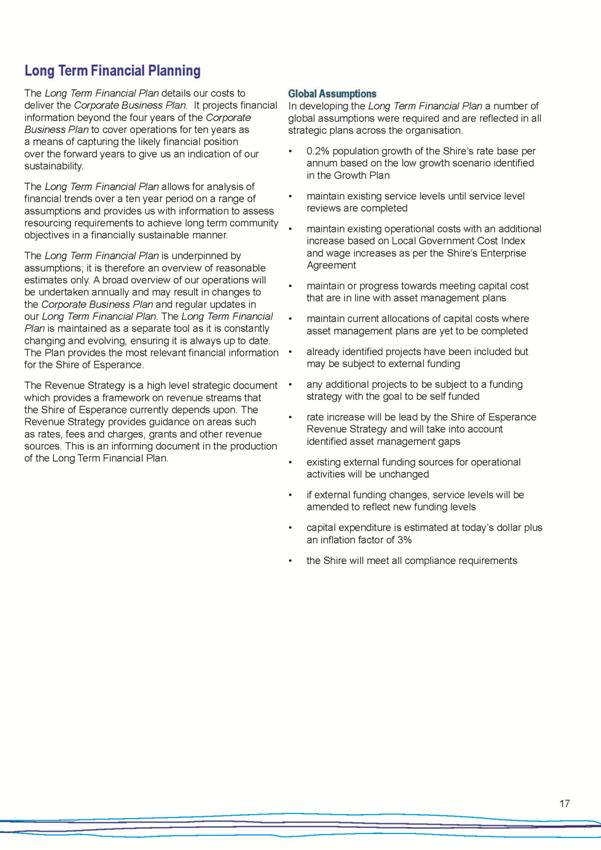 Long Term Financial Planning

The Long Term Financial Plan details our costs to deliver the Corporate Business Plan. It projects financial information beyond the four years of the Corporate Business Plan to cover operations for ten years as a means of capturing the likely financial position over the forward years to give us an indication of our sustainability.

The Long Term Financial Plan allows for analysis of financial trends over a ten year period on a range of assumptions and provides us with information to assess resourcing requirements to achieve long term community objectives in a financially sustainable manner.

The Long Term Financial Plan is underpinned by assumptions; it is therefore an overview of reasonable estimates only. A broad overview of our operations will be undertaken annually and may result in changes to the Corporate Business Plan and regular updates in our Long Term Financial Plan. The Long Term Financial Plan is maintained as a separate tool as it is constantly changing and evolving, ensuring it is always up to date. The Plan provides the most relevant financial information for the Shire of Esperance.

The Revenue Strategy is a high level strategic document which provides a framework on revenue streams that the Shire of Esperance currently depends upon. The Revenue Strategy provides guidance on areas such as rates, fees and charges, grants and other revenue sources. This is an informing document in the production of the Long Term Financial Plan.

Global Assumptions
In developing the Long Term Financial Plan a number of global assumptions were required and are reflected in all strategic plans across the organisation.

• 0.2% population growth of the Shire's rate base per annum based on the low growth scenario identified in the Growth Plan

• maintain existing service levels until service level reviews are completed

• maintain existing operational costs with an additional increase based on Local Government Cost Index and wage increases as per the Shire's Enterprise Agreement

• maintain or progress towards meeting capital cost that are in line with asset management plans

• maintain current allocations of capital costs where asset management plans are yet to be completed

• already identified projects have been included but may be subject to external funding

• any additional projects to be subject to a funding strategy with the goal to be self funded

• rate increase will be lead by the Shire of Esperance Revenue Strategy and will take into account identified asset management gaps

• existing external funding sources for operational activities will be unchanged

• if external funding changes, service levels will be amended to reflect new funding levels

• capital expenditure is estimated at today's dollar plus an inflation factor of 3%

• the Shire will meet all compliance requirements

17